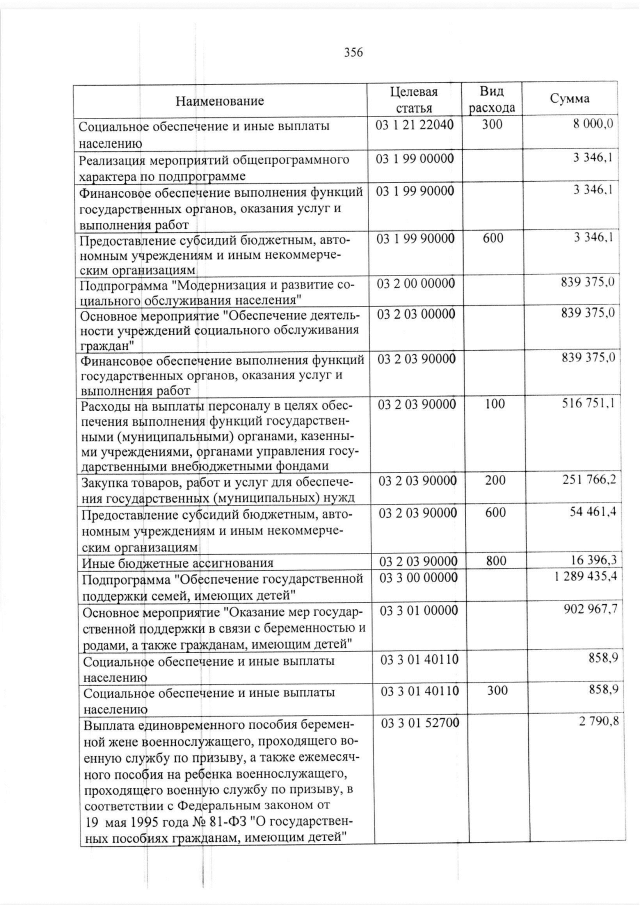 356

| Наименование | Целевая статья | Вид расхода | Сумма |
|---|---|---|---|
| Социальное обеспечение и иные выплаты населению | 03 1 21 22040 | 300 | 8 000,0 |
| Реализация мероприятий общепрограммного характера по подпрограмме | 03 1 99 00000 | | 3 346,1 |
| Финансовое обеспечение выполнения функций государственных органов, оказания услуг и выполнения работ | 03 1 99 90000 | | 3 346,1 |
| Предоставление субсидий бюджетным, автономным учреждениям и иным некоммерческим организациям | 03 1 99 90000 | 600 | 3 346,1 |
| Подпрограмма "Модернизация и развитие социального обслуживания населения" | 03 2 00 00000 | | 839 375,0 |
| Основное мероприятие "Обеспечение деятельности учреждений социального обслуживания граждан" | 03 2 03 00000 | | 839 375,0 |
| Финансовое обеспечение выполнения функций государственных органов, оказания услуг и выполнения работ | 03 2 03 90000 | | 839 375,0 |
| Расходы на выплаты персоналу в целях обеспечения выполнения функций государственными (муниципальными) органами, казенными учреждениями, органами управления государственными внебюджетными фондами | 03 2 03 90000 | 100 | 516 751,1 |
| Закупка товаров, работ и услуг для обеспечения государственных (муниципальных) нужд | 03 2 03 90000 | 200 | 251 766,2 |
| Предоставление субсидий бюджетным, автономным учреждениям и иным некоммерческим организациям | 03 2 03 90000 | 600 | 54 461,4 |
| Иные бюджетные ассигнования | 03 2 03 90000 | 800 | 16 396,3 |
| Подпрограмма "Обеспечение государственной поддержки семей, имеющих детей" | 03 3 00 00000 | | 1 289 435,4 |
| Основное мероприятие "Оказание мер государственной поддержки в связи с беременностью и родами, а также гражданам, имеющим детей" | 03 3 01 00000 | | 902 967,7 |
| Социальное обеспечение и иные выплаты населению | 03 3 01 40110 | | 858,9 |
| Социальное обеспечение и иные выплаты населению | 03 3 01 40110 | 300 | 858,9 |
| Выплата единовременного пособия беременной жене военнослужащего, проходящего военную службу по призыву, а также ежемесячного пособия на ребенка военнослужащего, проходящего военную службу по призыву, в соответствии с Федеральным законом от 19 мая 1995 года № 81-ФЗ "О государственных пособиях гражданам, имеющим детей" | 03 3 01 52700 | | 2 790,8 |